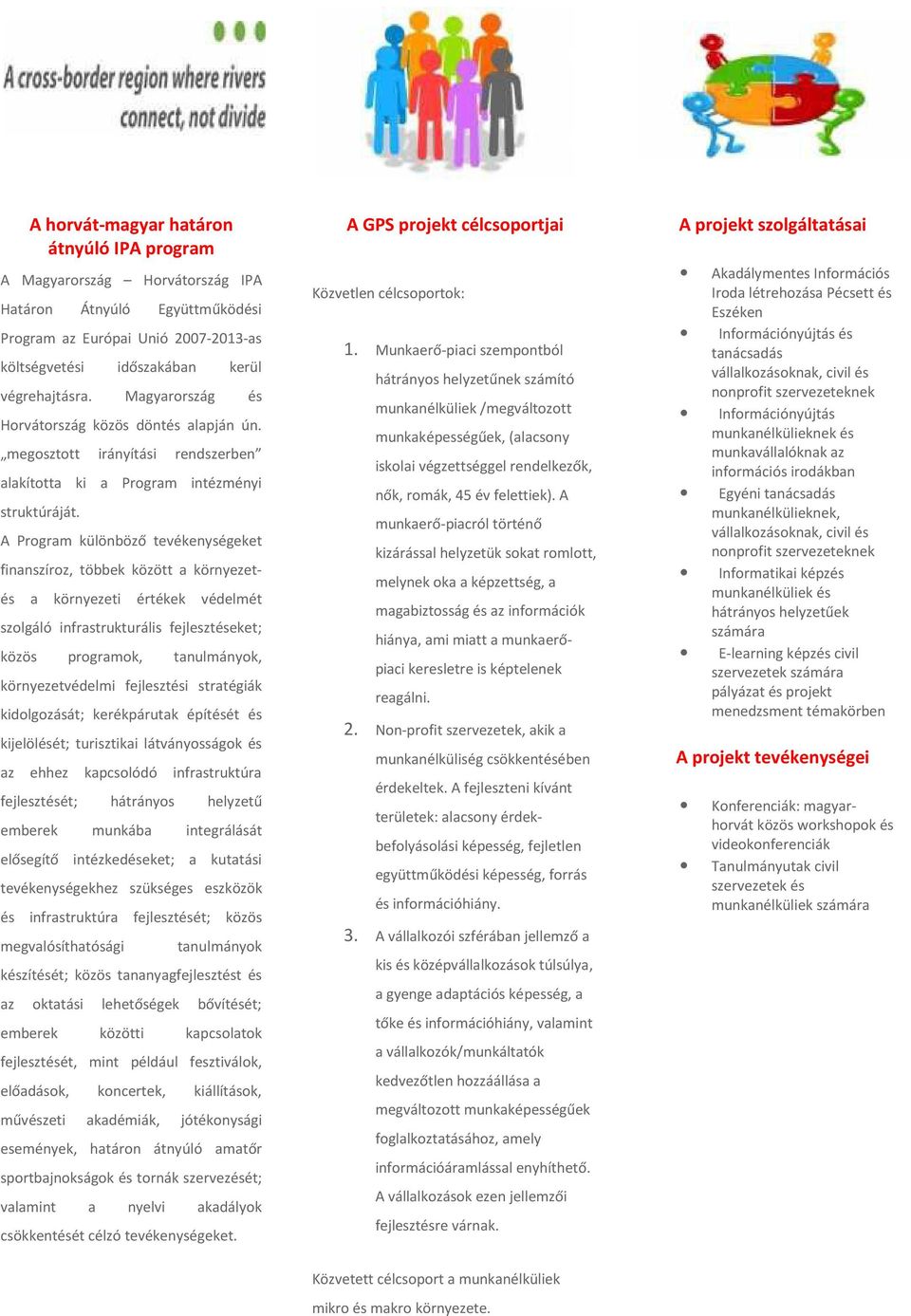 A cross-border region where rivers connect, not divide

A horvát-magyar határon átnyúló IPA program

A Magyarország – Horvátország IPA Határon Átnyúló Együttműködési Program az Európai Unió 2007-2013-as költségvetési időszakában kerül végrehajtásra. Magyarország és Horvátország közös döntés alapján ún. „megosztott irányítási rendszerben” alakította ki a Program intézményi struktúráját.

A Program különböző tevékenységeket finanszíroz, többek között a környezet- és a környezeti értékek védelmét szolgáló infrastrukturális fejlesztéseket; közös programok, tanulmányok, környezetvédelmi fejlesztési stratégiák kidolgozását; kerékpárutak építését és kijelölését; turisztikai látványosságok és az ehhez kapcsolódó infrastruktúra fejlesztését; hátrányos helyzetű emberek munkába integrálását elősegítő intézkedéseket; a kutatási tevékenységekhez szükséges eszközök és infrastruktúra fejlesztését; közös megvalósíthatósági tanulmányok készítését; közös tananyagfejlesztést és az oktatási lehetőségek bővítését; emberek közötti kapcsolatok fejlesztését, mint például fesztiválok, előadások, koncertek, kiállítások, művészeti akadémiák, jótékonysági események, határon átnyúló amatőr sportbajnokságok és tornák szervezését; valamint a nyelvi akadályok csökkentését célzó tevékenységeket.

A GPS projekt célcsoportjai

Közvetlen célcsoportok:

1. Munkaerő-piaci szempontból hátrányos helyzetűnek számító munkanélküliek /megváltozott munkaképességűek, (alacsony iskolai végzettséggel rendelkezők, nők, romák, 45 év felettiek). A munkaerő-piacról történő kizárással helyzetük sokat romlott, melynek oka a képzettség, a magabiztosság és az információk hiánya, ami miatt a munkaerő-piaci keresletre is képtelenek reagálni.
2. Non-profit szervezetek, akik a munkanélküliség csökkentésében érdekeltek. A fejleszteni kívánt területek: alacsony érdek-befolyásolási képesség, fejletlen együttműködési képesség, forrás és információhiány.
3. A vállalkozói szférában jellemző a kis és középvállalkozások túlsúlya, a gyenge adaptációs képesség, a tőke és információhiány, valamint a vállalkozók/munkáltatók kedvezőtlen hozzáállása a megváltozott munkaképességűek foglalkoztatásához, amely információáramlással enyhíthető. A vállalkozások ezen jellemzői fejlesztésre várnak.

Közvetett célcsoport a munkanélküliek mikro és makro környezete.

A projekt szolgáltatásai

• Akadálymentes Információs Iroda létrehozása Pécsett és Eszéken
• Információnyújtás és tanácsadás vállalkozásoknak, civil és nonprofit szervezeteknek
• Információnyújtás munkanélkülieknek és munkavállalóknak az információs irodákban
• Egyéni tanácsadás munkanélkülieknek, vállalkozásoknak, civil és nonprofit szervezeteknek
• Informatikai képzés munkanélküliek és hátrányos helyzetűek számára
• E-learning képzés civil szervezetek számára pályázat és projekt menedzsment témakörben

A projekt tevékenységei

• Konferenciák: magyar-horvát közös workshopok és videokonferenciák
• Tanulmányutak civil szervezetek és munkanélküliek számára